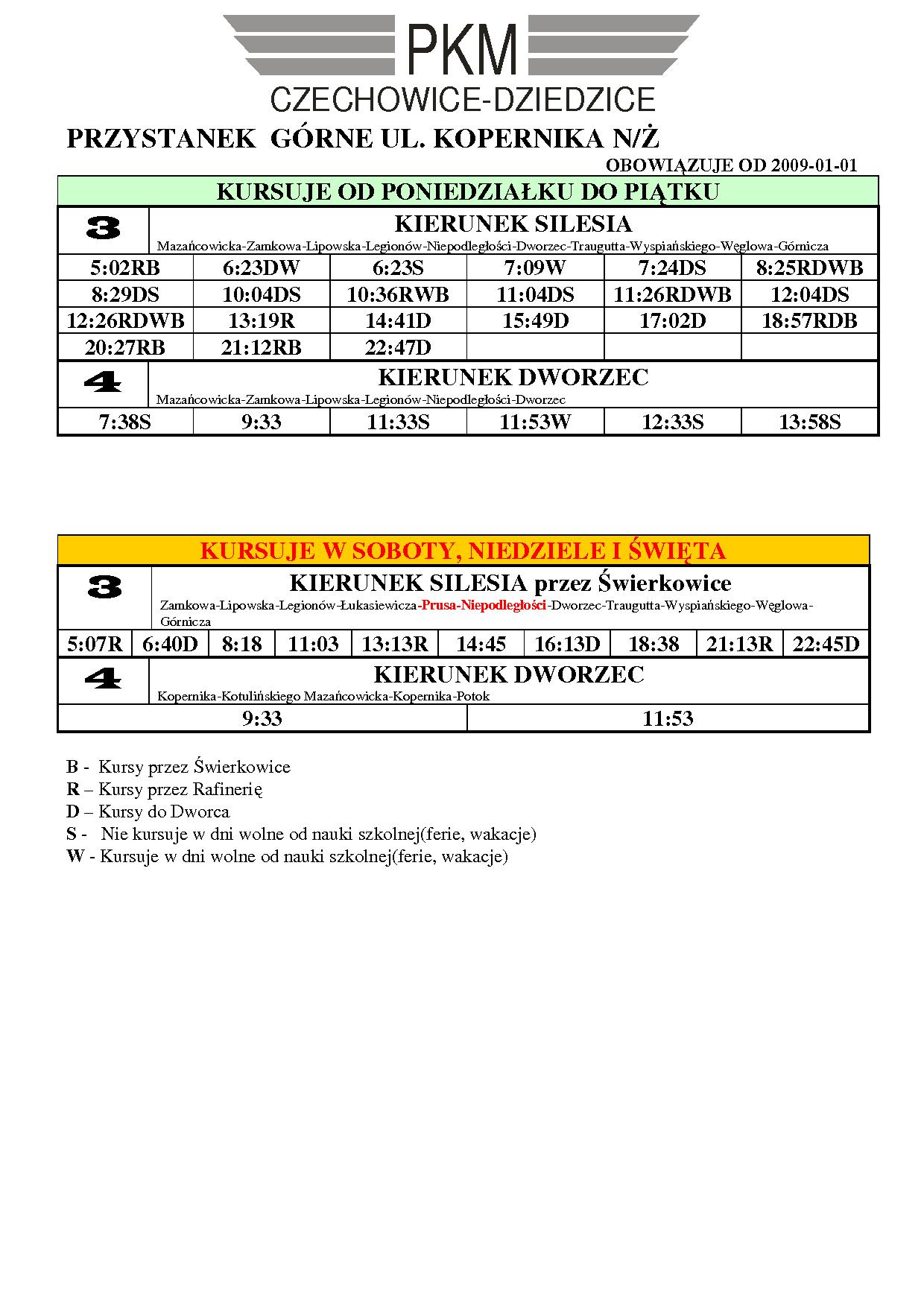 PKM
CZECHOWICE-DZIEDZICE

PRZYSTANEK GÓRNE UL. KOPERNIKA N/Ż

OBOWIĄZUJE OD 2009-01-01

KURSUJE OD PONIEDZIAŁKU DO PIĄTKU

3
KIERUNEK SILESIA
Mazańcowicka-Zamkowa-Lipowska-Legionów-Niepodległości-Dworzec-Traugutta-Wyspiańskiego-Węglowa-Górnicza

| 5:02RB | 6:23DW | 6:23S | 7:09W | 7:24DS | 8:25RDWB |
|---|---|---|---|---|---|
| 8:29DS | 10:04DS | 10:36RWB | 11:04DS | 11:26RDWB | 12:04DS |
| 12:26RDWB | 13:19R | 14:41D | 15:49D | 17:02D | 18:57RDB |
| 20:27RB | 21:12RB | 22:47D | | | |

4
KIERUNEK DWORZEC
Mazańcowicka-Zamkowa-Lipowska-Legionów-Niepodległości-Dworzec

| 7:38S | 9:33 | 11:33S | 11:53W | 12:33S | 13:58S |
|---|---|---|---|---|---|

KURSUJE W SOBOTY, NIEDZIELE I ŚWIĘTA

3
KIERUNEK SILESIA przez Świerkowice
Zamkowa-Lipowska-Legionów-Łukasiewicza-Prusa-Niepodległości-Dworzec-Traugutta-Wyspiańskiego-Węglowa-Górnicza

| 5:07R | 6:40D | 8:18 | 11:03 | 13:13R | 14:45 | 16:13D | 18:38 | 21:13R | 22:45D |
|---|---|---|---|---|---|---|---|---|---|

4
KIERUNEK DWORZEC
Kopernika-Kotulińskiego Mazańcowicka-Kopernika-Potok

| 9:33 | 11:53 |
|---|---|

B - Kursy przez Świerkowice
R – Kursy przez Rafinerię
D – Kursy do Dworca
S - Nie kursuje w dni wolne od nauki szkolnej(ferie, wakacje)
W - Kursuje w dni wolne od nauki szkolnej(ferie, wakacje)